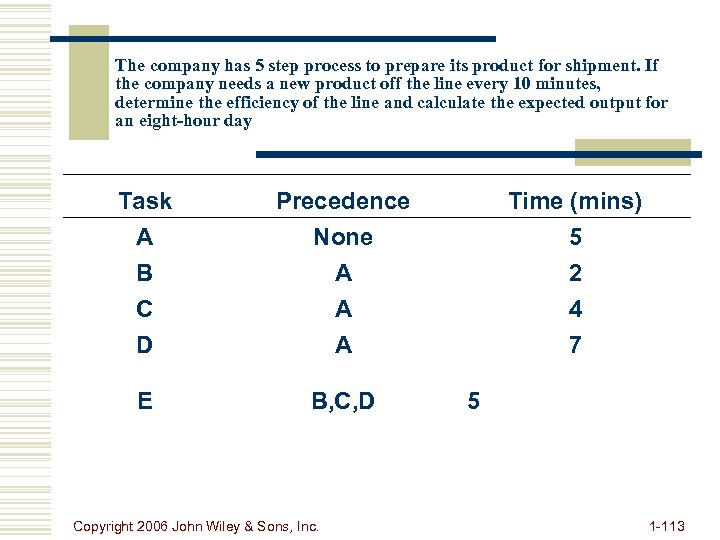 The company has 5 step process to prepare its product for shipment. If the company needs a new product off the line every 10 minutes, determine the efficiency of the line and calculate the expected output for an eight-hour day

| Task | Precedence | Time (mins) |
|---|---|---|
| A | None | 5 |
| B | A | 2 |
| C | A | 4 |
| D | A | 7 |
| E | B,C,D | 5 |

Copyright 2006 John Wiley & Sons, Inc.

1-113